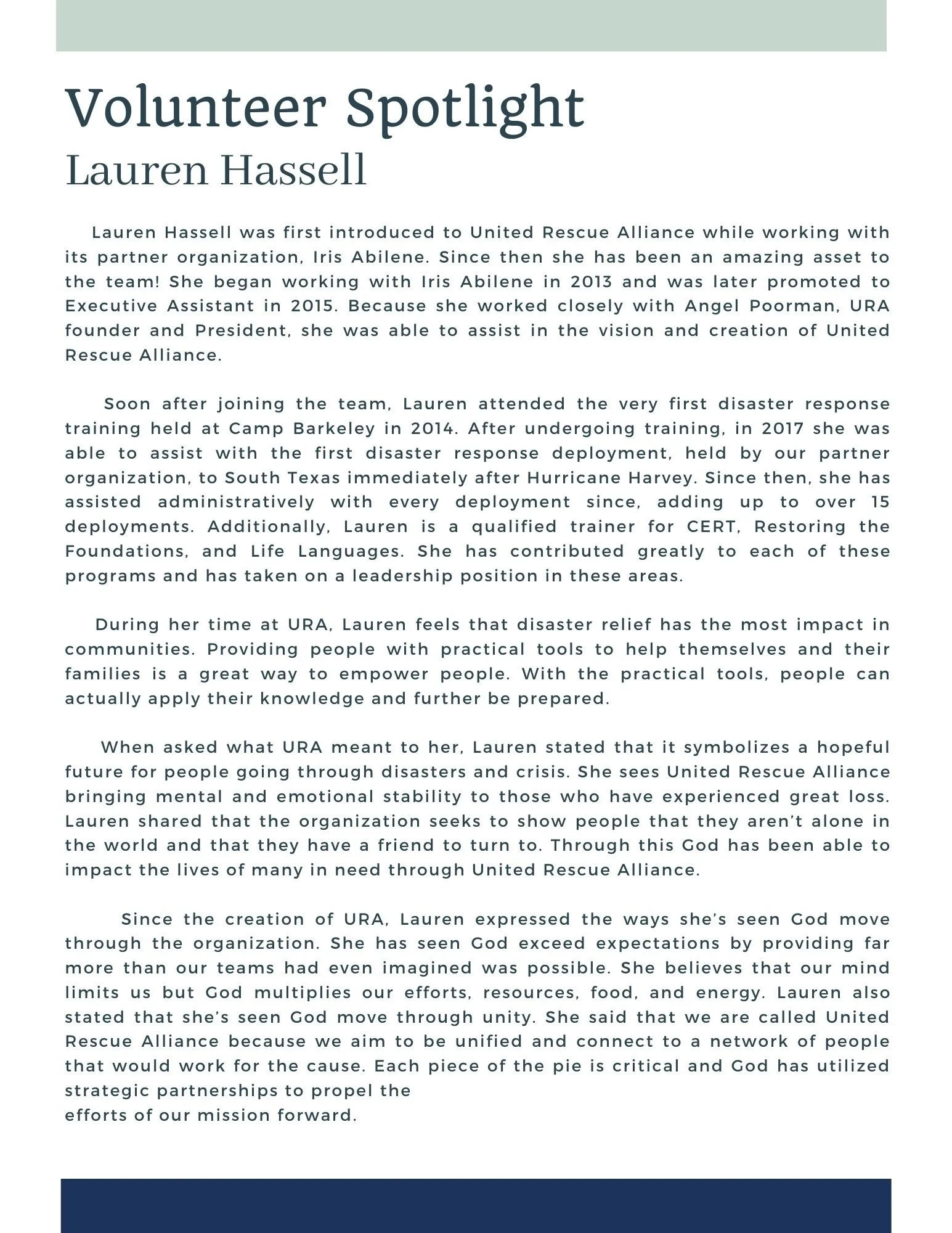 Volunteer Spotlight
Lauren Hassell

Lauren Hassell was first introduced to United Rescue Alliance while working with its partner organization, Iris Abilene. Since then she has been an amazing asset to the team! She began working with Iris Abilene in 2013 and was later promoted to Executive Assistant in 2015. Because she worked closely with Angel Poorman, URA founder and President, she was able to assist in the vision and creation of United Rescue Alliance.

Soon after joining the team, Lauren attended the very first disaster response training held at Camp Barkeley in 2014. After undergoing training, in 2017 she was able to assist with the first disaster response deployment, held by our partner organization, to South Texas immediately after Hurricane Harvey. Since then, she has assisted administratively with every deployment since, adding up to over 15 deployments. Additionally, Lauren is a qualified trainer for CERT, Restoring the Foundations, and Life Languages. She has contributed greatly to each of these programs and has taken on a leadership position in these areas.

During her time at URA, Lauren feels that disaster relief has the most impact in communities. Providing people with practical tools to help themselves and their families is a great way to empower people. With the practical tools, people can actually apply their knowledge and further be prepared.

When asked what URA meant to her, Lauren stated that it symbolizes a hopeful future for people going through disasters and crisis. She sees United Rescue Alliance bringing mental and emotional stability to those who have experienced great loss. Lauren shared that the organization seeks to show people that they aren't alone in the world and that they have a friend to turn to. Through this God has been able to impact the lives of many in need through United Rescue Alliance.

Since the creation of URA, Lauren expressed the ways she's seen God move through the organization. She has seen God exceed expectations by providing far more than our teams had even imagined was possible. She believes that our mind limits us but God multiplies our efforts, resources, food, and energy. Lauren also stated that she's seen God move through unity. She said that we are called United Rescue Alliance because we aim to be unified and connect to a network of people that would work for the cause. Each piece of the pie is critical and God has utilized strategic partnerships to propel the
efforts of our mission forward.